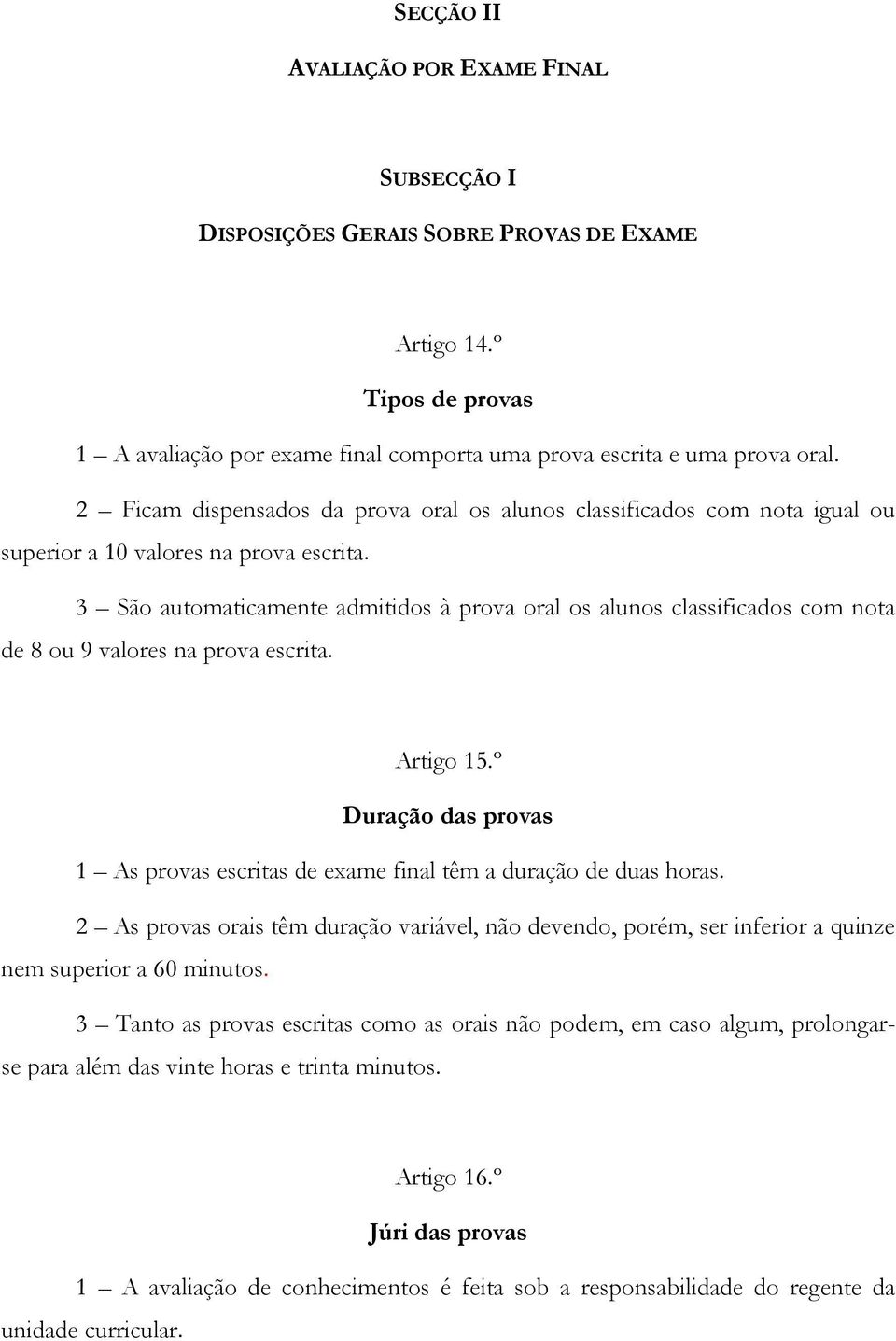 SECÇÃO II

AVALIAÇÃO POR EXAME FINAL

SUBSECÇÃO I

DISPOSIÇÕES GERAIS SOBRE PROVAS DE EXAME

Artigo 14.º

Tipos de provas

1 – A avaliação por exame final comporta uma prova escrita e uma prova oral.

2 – Ficam dispensados da prova oral os alunos classificados com nota igual ou superior a 10 valores na prova escrita.

3 – São automaticamente admitidos à prova oral os alunos classificados com nota de 8 ou 9 valores na prova escrita.

Artigo 15.º

Duração das provas

1 – As provas escritas de exame final têm a duração de duas horas.

2 – As provas orais têm duração variável, não devendo, porém, ser inferior a quinze nem superior a 60 minutos.

3 – Tanto as provas escritas como as orais não podem, em caso algum, prolongar-se para além das vinte horas e trinta minutos.

Artigo 16.º

Júri das provas

1 – A avaliação de conhecimentos é feita sob a responsabilidade do regente da unidade curricular.